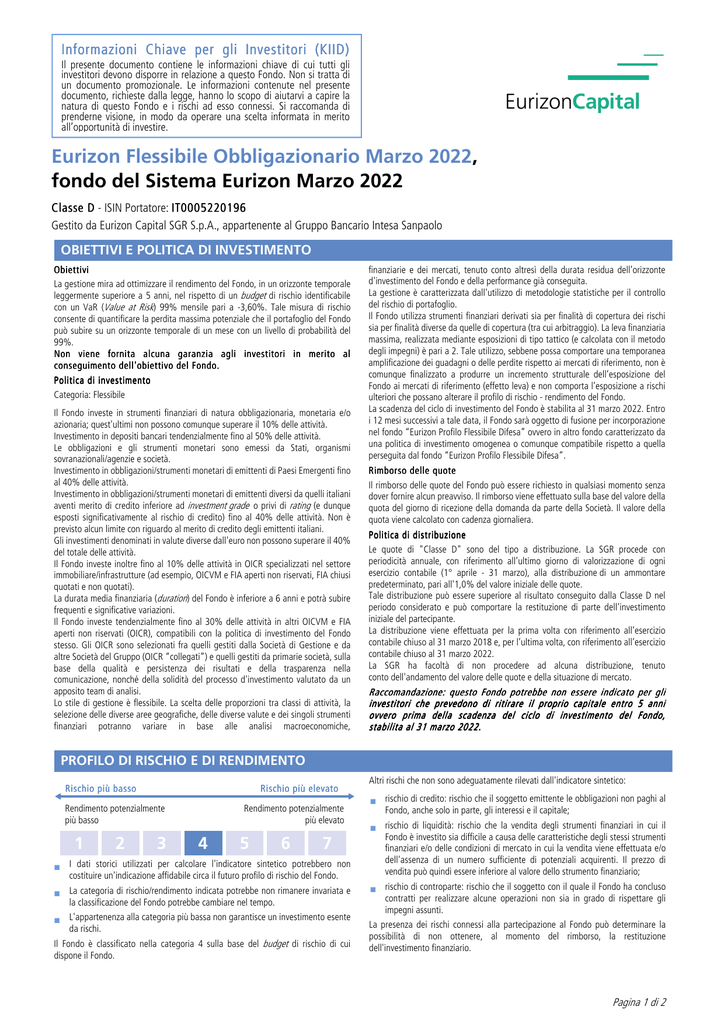 Informazioni Chiave per gli Investitori (KIID)
Il presente documento contiene le informazioni chiave di cui tutti gli investitori devono disporre in relazione a questo Fondo. Non si tratta di un documento promozionale. Le informazioni contenute nel presente documento, richieste dalla legge, hanno lo scopo di aiutarvi a capire la natura di questo Fondo e i rischi ad esso connessi. Si raccomanda di prenderne visione, in modo da operare una scelta informata in merito all'opportunità di investire.

EurizonCapital

Eurizon Flessibile Obbligazionario Marzo 2022, fondo del Sistema Eurizon Marzo 2022

Classe D - ISIN Portatore: IT0005220196
Gestito da Eurizon Capital SGR S.p.A., appartenente al Gruppo Bancario Intesa Sanpaolo

OBIETTIVI E POLITICA DI INVESTIMENTO

Obiettivi
La gestione mira ad ottimizzare il rendimento del Fondo, in un orizzonte temporale leggermente superiore a 5 anni, nel rispetto di un budget di rischio identificabile con un VaR (Value at Risk) 99% mensile pari a -3,60%. Tale misura di rischio consente di quantificare la perdita massima potenziale che il portafoglio del Fondo può subire su un orizzonte temporale di un mese con un livello di probabilità del 99%.
Non viene fornita alcuna garanzia agli investitori in merito al conseguimento dell'obiettivo del Fondo.
Politica di investimento
Categoria: Flessibile
Il Fondo investe in strumenti finanziari di natura obbligazionaria, monetaria e/o azionaria; quest'ultimi non possono comunque superare il 10% delle attività.
Investimento in depositi bancari tendenzialmente fino al 50% delle attività.
Le obbligazioni e gli strumenti monetari sono emessi da Stati, organismi sovranazionali/agenzie e società.
Investimento in obbligazioni/strumenti monetari di emittenti di Paesi Emergenti fino al 40% delle attività.
Investimento in obbligazioni/strumenti monetari di emittenti diversi da quelli italiani aventi merito di credito inferiore ad investment grade o privi di rating (e dunque esposti significativamente al rischio di credito) fino al 40% delle attività. Non è previsto alcun limite con riguardo al merito di credito degli emittenti italiani.
Gli investimenti denominati in valute diverse dall'euro non possono superare il 40% del totale delle attività.
Il Fondo investe inoltre fino al 10% delle attività in OICR specializzati nel settore immobiliare/infrastrutture (ad esempio, OICVM e FIA aperti non riservati, FIA chiusi quotati e non quotati).
La durata media finanziaria (duration) del Fondo è inferiore a 6 anni e potrà subire frequenti e significative variazioni.
Il Fondo investe tendenzialmente fino al 30% delle attività in altri OICVM e FIA aperti non riservati (OICR), compatibili con la politica di investimento del Fondo stesso. Gli OICR sono selezionati fra quelli gestiti dalla Società di Gestione e da altre Società del Gruppo (OICR "collegati") e quelli gestiti da primarie società, sulla base della qualità e persistenza dei risultati e della trasparenza nella comunicazione, nonché della solidità del processo d'investimento valutato da un apposito team di analisi.
Lo stile di gestione è flessibile. La scelta delle proporzioni tra classi di attività, la selezione delle diverse aree geografiche, delle diverse valute e dei singoli strumenti finanziari potranno variare in base alle analisi macroeconomiche, finanziarie e dei mercati, tenuto conto altresì della durata residua dell'orizzonte d'investimento del Fondo e della performance già conseguita.
La gestione è caratterizzata dall'utilizzo di metodologie statistiche per il controllo del rischio di portafoglio.
Il Fondo utilizza strumenti finanziari derivati sia per finalità di copertura dei rischi sia per finalità diverse da quelle di copertura (tra cui arbitraggio). La leva finanziaria massima, realizzata mediante esposizioni di tipo tattico (e calcolata con il metodo degli impegni) è pari a 2. Tale utilizzo, sebbene possa comportare una temporanea amplificazione dei guadagni o delle perdite rispetto ai mercati di riferimento, non è comunque finalizzato a produrre un incremento strutturale dell'esposizione del Fondo ai mercati di riferimento (effetto leva) e non comporta l'esposizione a rischi ulteriori che possano alterare il profilo di rischio - rendimento del Fondo.
La scadenza del ciclo di investimento del Fondo è stabilita al 31 marzo 2022. Entro i 12 mesi successivi a tale data, il Fondo sarà oggetto di fusione per incorporazione nel fondo "Eurizon Profilo Flessibile Difesa" ovvero in altro fondo caratterizzato da una politica di investimento omogenea o comunque compatibile rispetto a quella perseguita dal fondo "Eurizon Profilo Flessibile Difesa".
Rimborso delle quote
Il rimborso delle quote del Fondo può essere richiesto in qualsiasi momento senza dover fornire alcun preavviso. Il rimborso viene effettuato sulla base del valore della quota del giorno di ricezione della domanda da parte della Società. Il valore della quota viene calcolato con cadenza giornaliera.
Politica di distribuzione
Le quote di "Classe D" sono del tipo a distribuzione. La SGR procede con periodicità annuale, con riferimento all'ultimo giorno di valorizzazione di ogni esercizio contabile (1° aprile - 31 marzo), alla distribuzione di un ammontare predeterminato, pari all'1,0% del valore iniziale delle quote.
Tale distribuzione può essere superiore al risultato conseguito dalla Classe D nel periodo considerato e può comportare la restituzione di parte dell'investimento iniziale del partecipante.
La distribuzione viene effettuata per la prima volta con riferimento all'esercizio contabile chiuso al 31 marzo 2018 e, per l'ultima volta, con riferimento all'esercizio contabile chiuso al 31 marzo 2022.
La SGR ha facoltà di non procedere ad alcuna distribuzione, tenuto conto dell'andamento del valore delle quote e della situazione di mercato.
Raccomandazione: questo Fondo potrebbe non essere indicato per gli investitori che prevedono di ritirare il proprio capitale entro 5 anni ovvero prima della scadenza del ciclo di investimento del Fondo, stabilita al 31 marzo 2022.

PROFILO DI RISCHIO E DI RENDIMENTO

Rischio più basso
Rischio più elevato
Rendimento potenzialmente più basso
Rendimento potenzialmente più elevato
1 2 3 4 5 6 7

I dati storici utilizzati per calcolare l'indicatore sintetico potrebbero non costituire un'indicazione affidabile circa il futuro profilo di rischio del Fondo.
La categoria di rischio/rendimento indicata potrebbe non rimanere invariata e la classificazione del Fondo potrebbe cambiare nel tempo.
L'appartenenza alla categoria più bassa non garantisce un investimento esente da rischi.
Il Fondo è classificato nella categoria 4 sulla base del budget di rischio di cui dispone il Fondo.

Altri rischi che non sono adeguatamente rilevati dall'indicatore sintetico:
rischio di credito: rischio che il soggetto emittente le obbligazioni non paghi al Fondo, anche solo in parte, gli interessi e il capitale;
rischio di liquidità: rischio che la vendita degli strumenti finanziari in cui il Fondo è investito sia difficile a causa delle caratteristiche degli stessi strumenti finanziari e/o delle condizioni di mercato in cui la vendita viene effettuata e/o dell'assenza di un numero sufficiente di potenziali acquirenti. Il prezzo di vendita può quindi essere inferiore al valore dello strumento finanziario;
rischio di controparte: rischio che il soggetto con il quale il Fondo ha concluso contratti per realizzare alcune operazioni non sia in grado di rispettare gli impegni assunti.
La presenza dei rischi connessi alla partecipazione al Fondo può determinare la possibilità di non ottenere, al momento del rimborso, la restituzione dell'investimento finanziario.

Pagina 1 di 2